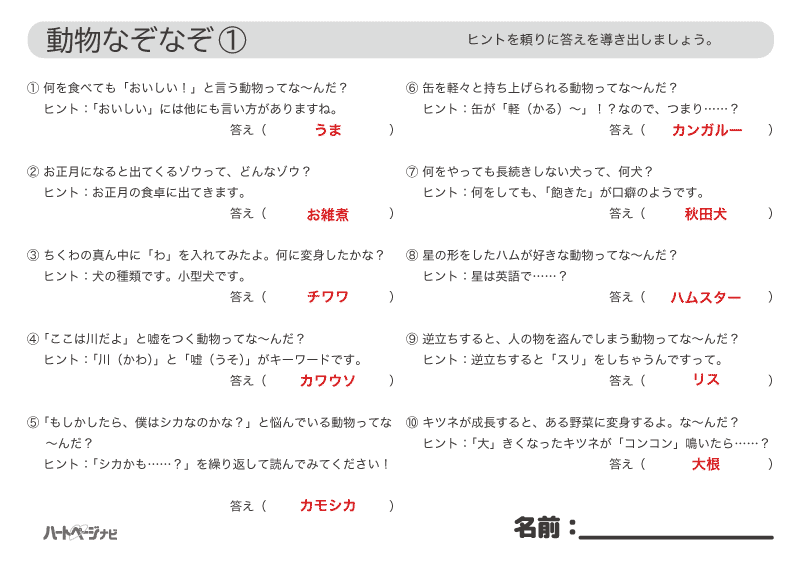 動物なぞなぞ ①

ヒントを頼りに答えを導き出しましょう。

① 何を食べても「おいしい！」と言う動物ってな〜んだ？
ヒント：「おいしい」には他にも言い方がありますね。
答え（ うま ）

② お正月になると出てくるゾウって、どんなゾウ？
ヒント：お正月の食卓に出てきます。
答え（ お雑煮 ）

③ ちくわの真ん中に「わ」を入れてみたよ。何に変身したかな？
ヒント：犬の種類です。小型犬です。
答え（ チワワ ）

④「ここは川だよ」と嘘をつく動物ってな〜んだ？
ヒント：「川（かわ）」と「嘘（うそ）」がキーワードです。
答え（ カワウソ ）

⑤「もしかしたら、僕はシカなのかな？」と悩んでいる動物ってな〜んだ？
ヒント：「シカかも……？」を繰り返して読んでみてください！
答え（ カモシカ ）

⑥ 缶を軽々と持ち上げられる動物ってな〜んだ？
ヒント：缶が「軽（かる）〜」！？なので、つまり……？
答え（ カンガルー ）

⑦ 何をやっても長続きしない犬って、何犬？
ヒント：何をしても、「飽きた」が口癖のようです。
答え（ 秋田犬 ）

⑧ 星の形をしたハムが好きな動物ってな〜んだ？
ヒント：星は英語で……？
答え（ ハムスター ）

⑨ 逆立ちすると、人の物を盗んでしまう動物ってな〜んだ？
ヒント：逆立ちすると「スリ」をしちゃうんですって。
答え（ リス ）

⑩ キツネが成長すると、ある野菜に変身するよ。な〜んだ？
ヒント：「大」きくなったキツネが「コンコン」鳴いたら……？
答え（ 大根 ）

ハートページナビ

名前：